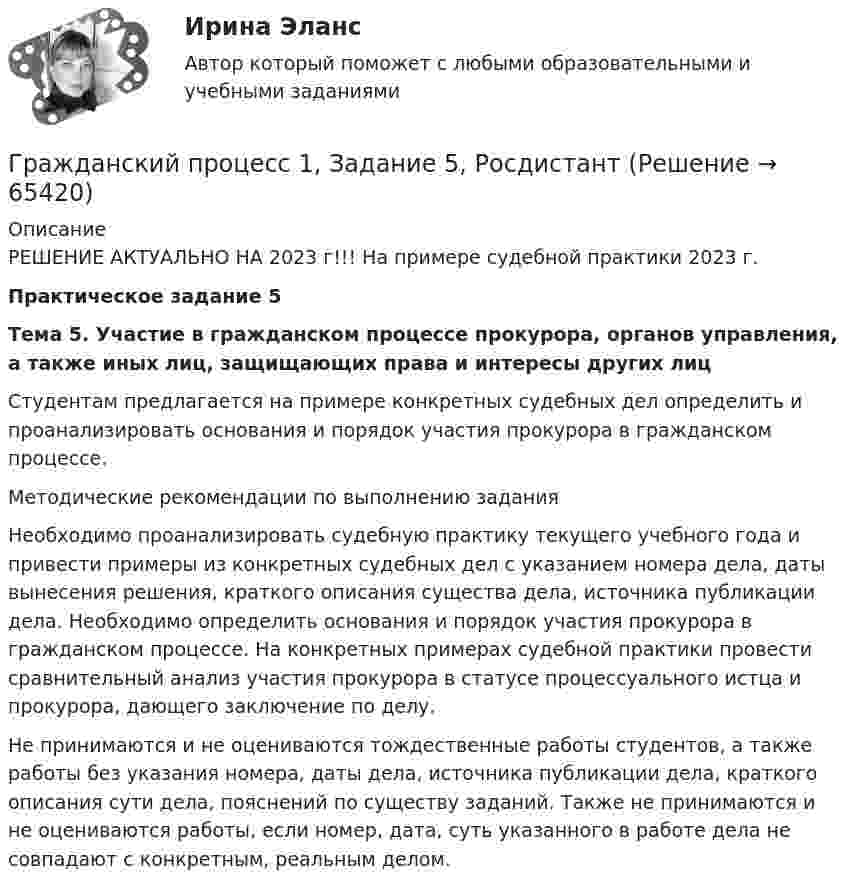 Ирина Эланс

Автор который поможет с любыми образовательными и учебными заданиями

Гражданский процесс 1, Задание 5, Росдистант (Решение → 65420)

Описание

РЕШЕНИЕ АКТУАЛЬНО НА 2023 г!!! На примере судебной практики 2023 г.

Практическое задание 5

Тема 5. Участие в гражданском процессе прокурора, органов управления, а также иных лиц, защищающих права и интересы других лиц

Студентам предлагается на примере конкретных судебных дел определить и проанализировать основания и порядок участия прокурора в гражданском процессе.

Методические рекомендации по выполнению задания

Необходимо проанализировать судебную практику текущего учебного года и привести примеры из конкретных судебных дел с указанием номера дела, даты вынесения решения, краткого описания существа дела, источника публикации дела. Необходимо определить основания и порядок участия прокурора в гражданском процессе. На конкретных примерах судебной практики провести сравнительный анализ участия прокурора в статусе процессуального истца и прокурора, дающего заключение по делу.

Не принимаются и не оцениваются тождественные работы студентов, а также работы без указания номера, даты дела, источника публикации дела, краткого описания сути дела, пояснений по существу заданий. Также не принимаются и не оцениваются работы, если номер, дата, суть указанного в работе дела не совпадают с конкретным, реальным делом.